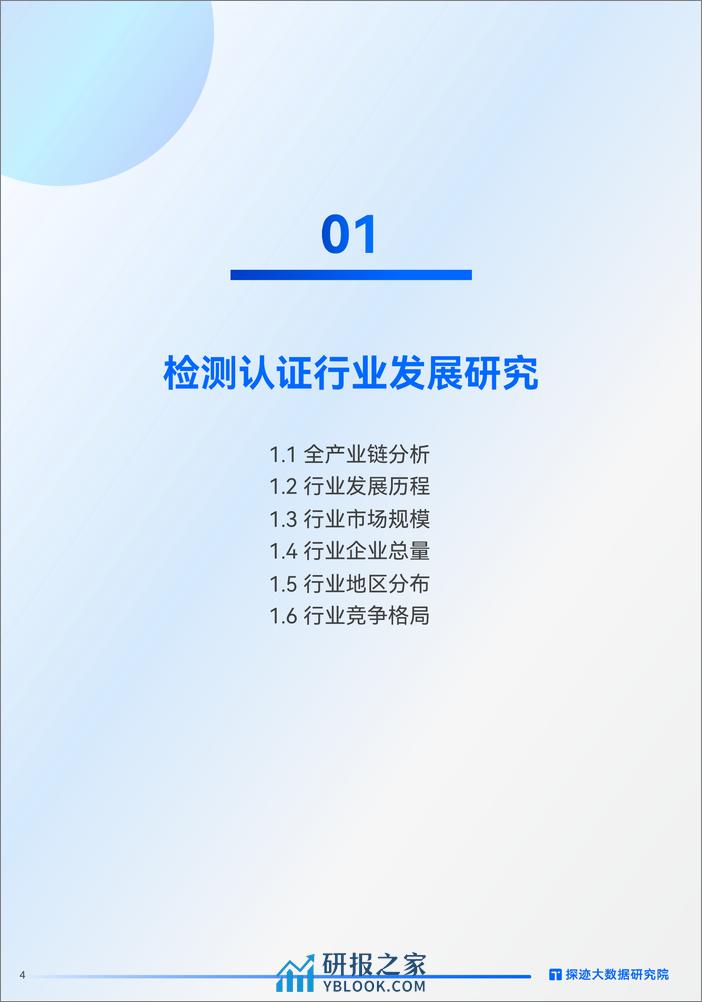 01

检测认证行业发展研究

1.1 全产业链分析
1.2 行业发展历程
1.3 行业市场规模
1.4 行业企业总量
1.5 行业地区分布
1.6 行业竞争格局

4

研报之家
YBLOOK.COM

探迹大数据研究院